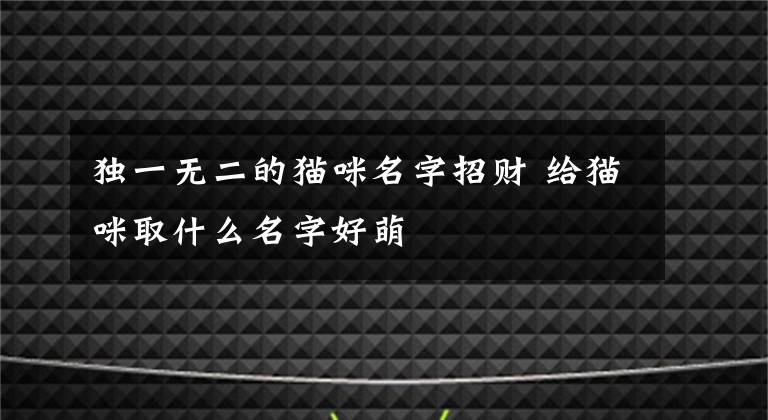 独一无二的猫咪名字招财 给猫咪取什么名字好萌